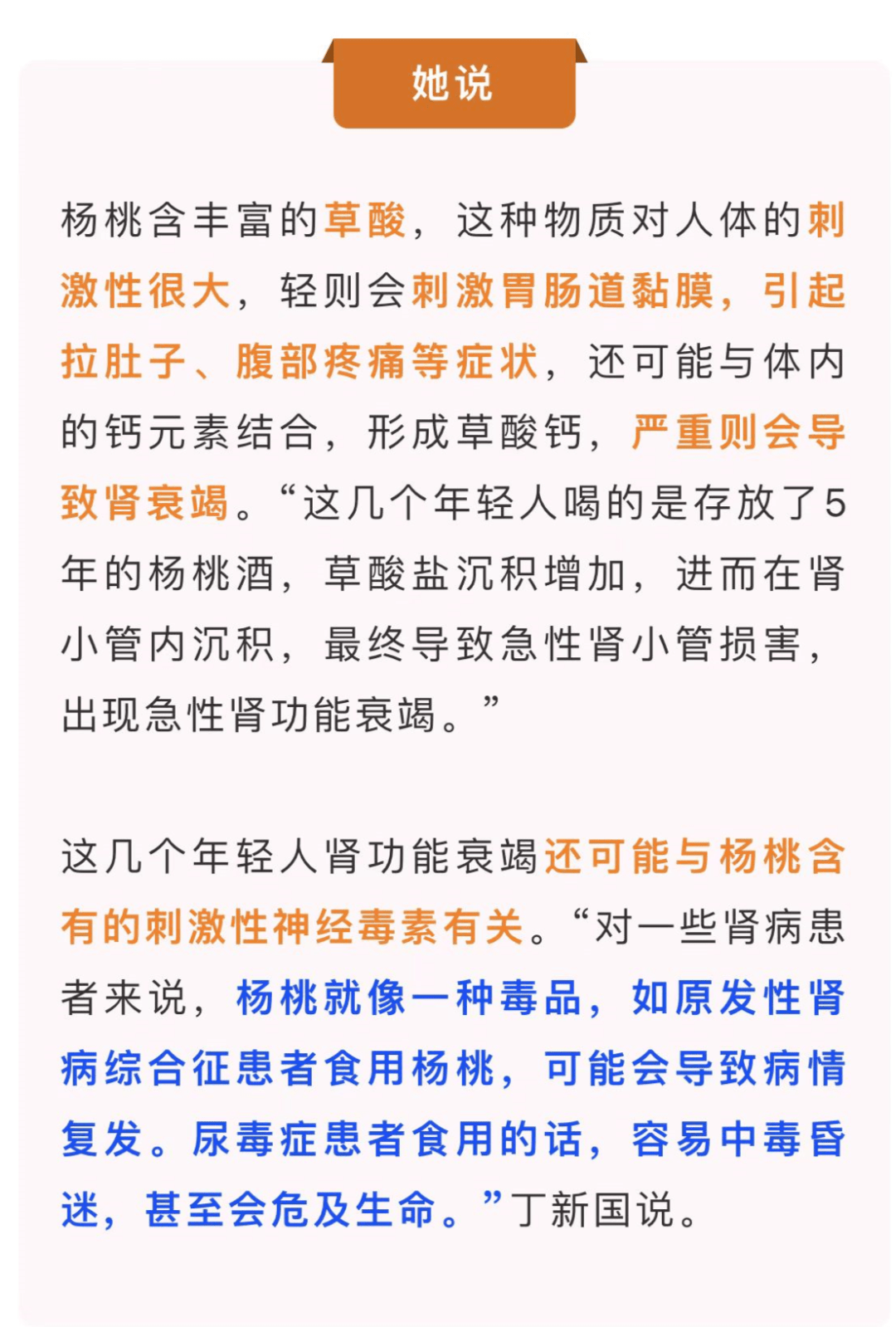 她说

杨桃含丰富的草酸，这种物质对人体的刺激性很大，轻则会刺激胃肠道黏膜，引起拉肚子、腹部疼痛等症状，还可能与体内的钙元素结合，形成草酸钙，严重则会导致肾衰竭。“这几个年轻人喝的是存放了5年的杨桃酒，草酸盐沉积增加，进而在肾小管内沉积，最终导致急性肾小管损害，出现急性肾功能衰竭。”

这几个年轻人肾功能衰竭还可能与杨桃含有的刺激性神经毒素有关。“对一些肾病患者来说，杨桃就像一种毒品，如原发性肾病综合征患者食用杨桃，可能会导致病情复发。尿毒症患者食用的话，容易中毒昏迷，甚至会危及生命。”丁新国说。